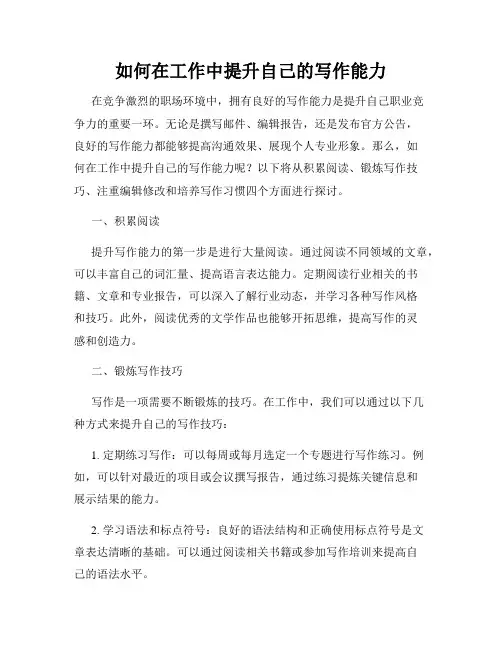 如何在工作中提升自己的写作能力

在竞争激烈的职场环境中，拥有良好的写作能力是提升自己职业竞争力的重要一环。无论是撰写邮件、编辑报告，还是发布官方公告，良好的写作能力都能够提高沟通效果、展现个人专业形象。那么，如何在工作中提升自己的写作能力呢？以下将从积累阅读、锻炼写作技巧、注重编辑修改和培养写作习惯四个方面进行探讨。

一、积累阅读

提升写作能力的第一步是进行大量阅读。通过阅读不同领域的文章，可以丰富自己的词汇量、提高语言表达能力。定期阅读行业相关的书籍、文章和专业报告，可以深入了解行业动态，并学习各种写作风格和技巧。此外，阅读优秀的文学作品也能够开拓思维，提高写作的灵感和创造力。

二、锻炼写作技巧

写作是一项需要不断锻炼的技巧。在工作中，我们可以通过以下几种方式来提升自己的写作技巧：

1. 定期练习写作：可以每周或每月选定一个专题进行写作练习。例如，可以针对最近的项目或会议撰写报告，通过练习提炼关键信息和展示结果的能力。

2. 学习语法和标点符号：良好的语法结构和正确使用标点符号是文章表达清晰的基础。可以通过阅读相关书籍或参加写作培训来提高自己的语法水平。